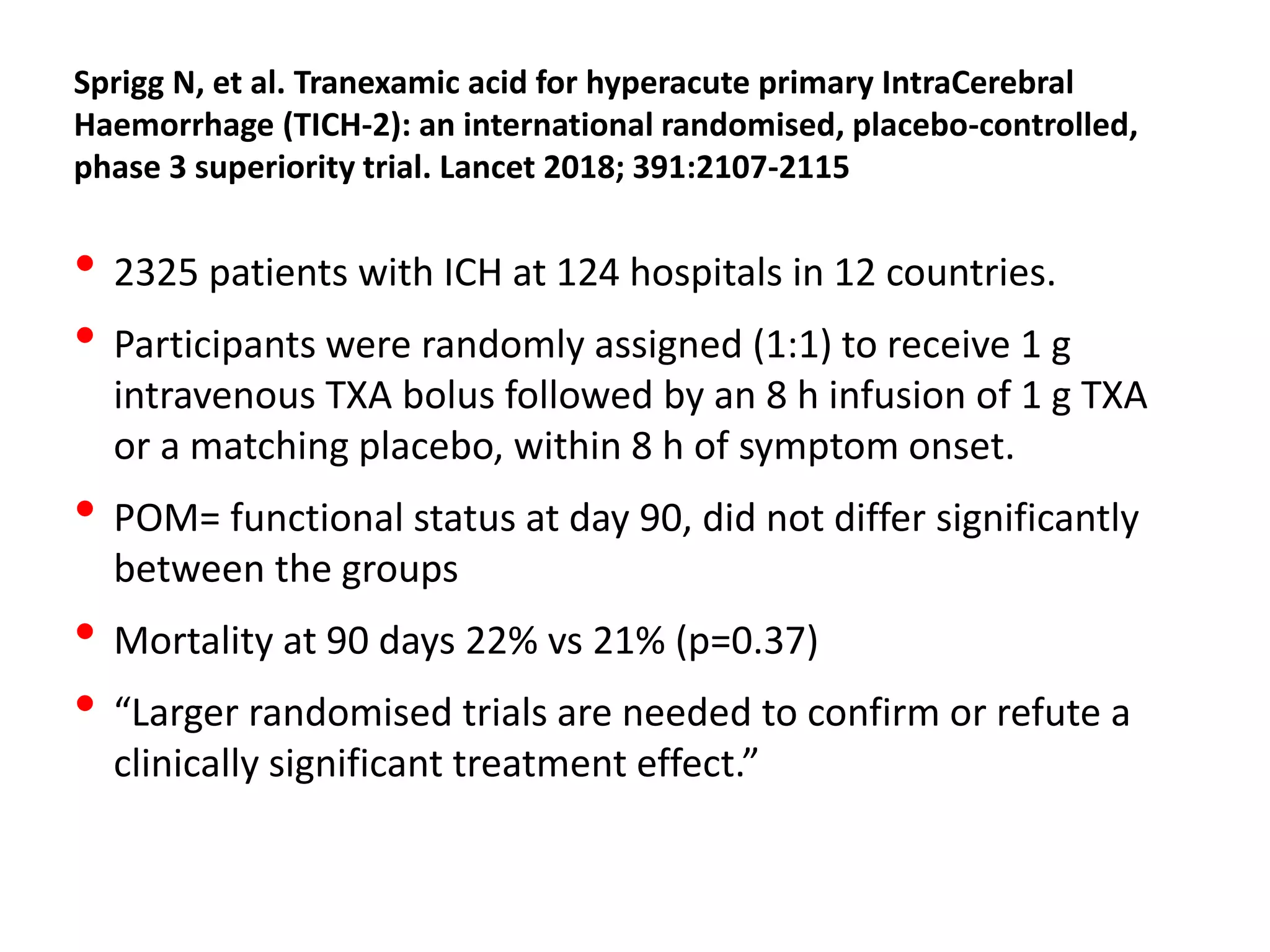 Sprigg N, et al. Tranexamic acid for hyperacute primary IntraCerebral Haemorrhage (TICH-2): an international randomised, placebo-controlled, phase 3 superiority trial. Lancet 2018; 391:2107-2115

• 2325 patients with ICH at 124 hospitals in 12 countries.

• Participants were randomly assigned (1:1) to receive 1 g intravenous TXA bolus followed by an 8 h infusion of 1 g TXA or a matching placebo, within 8 h of symptom onset.

• POM= functional status at day 90, did not differ significantly between the groups

• Mortality at 90 days 22% vs 21% (p=0.37)

• “Larger randomised trials are needed to confirm or refute a clinically significant treatment effect.”